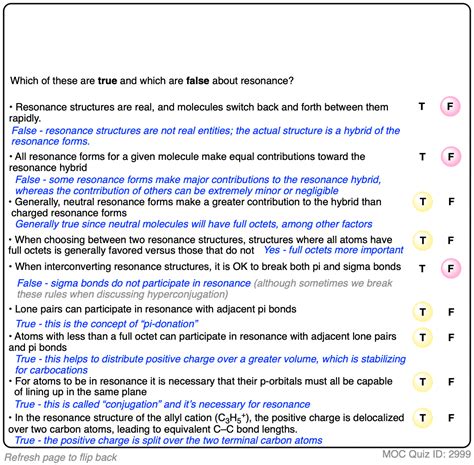 Which of these are **true** and which are **false** about resonance?

• Resonance structures are real, and molecules switch back and forth between them rapidly. T F

False - resonance structures are not real entities; the actual structure is a hybrid of the resonance forms.

• All resonance forms for a given molecule make equal contributions toward the resonance hybrid T F

False - some resonance forms make major contributions to the resonance hybrid, whereas the contrribution of others can be extremely minor or negligible

• Generally, neutral resonance forms make a greater contribution to the hybrid than charged resonance forms T F

Generally true since neutral molecules will have full octets, among other factors

• When choosing between two resonance structures, structures where all atoms have full octets is generally favored versus those that do not Yes - full octets more important T F

• When interconverting resonance structures, it is OK to break both pi and sigma bonds T F

False - sigma bonds do not participate in resonance (although sometimes we break these rules when discussing hyperconjugation)

• Lone pairs can participate in resonance with adjacent pi bonds T F

True - this is the concept of "pi-donation"

• Atoms with less than a full octet can participate in resonance with adjacent lone pairs and pi bonds T F

True - this helps to distribute positive charge over a greater volume, which is stabilizing for carbocations

• For atoms to be in resonance it is necessary that their p-orbitals must all be capable of lining up in the same plane T F

True - this is called "conjugation" and it's necessary for resonance

• In the resonance structure of the allyl cation ($C_3H_5^+$), the positive charge is delocalized over two carbon atoms, leading to equivalent C–C bond lengths. T F

True - the positive charge is split over the two terminal carbon atoms

Refresh page to flip back

MOC Quiz ID: 2999